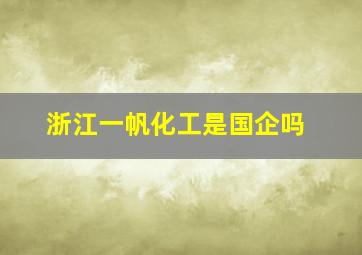 浙江一帆化工是国企吗